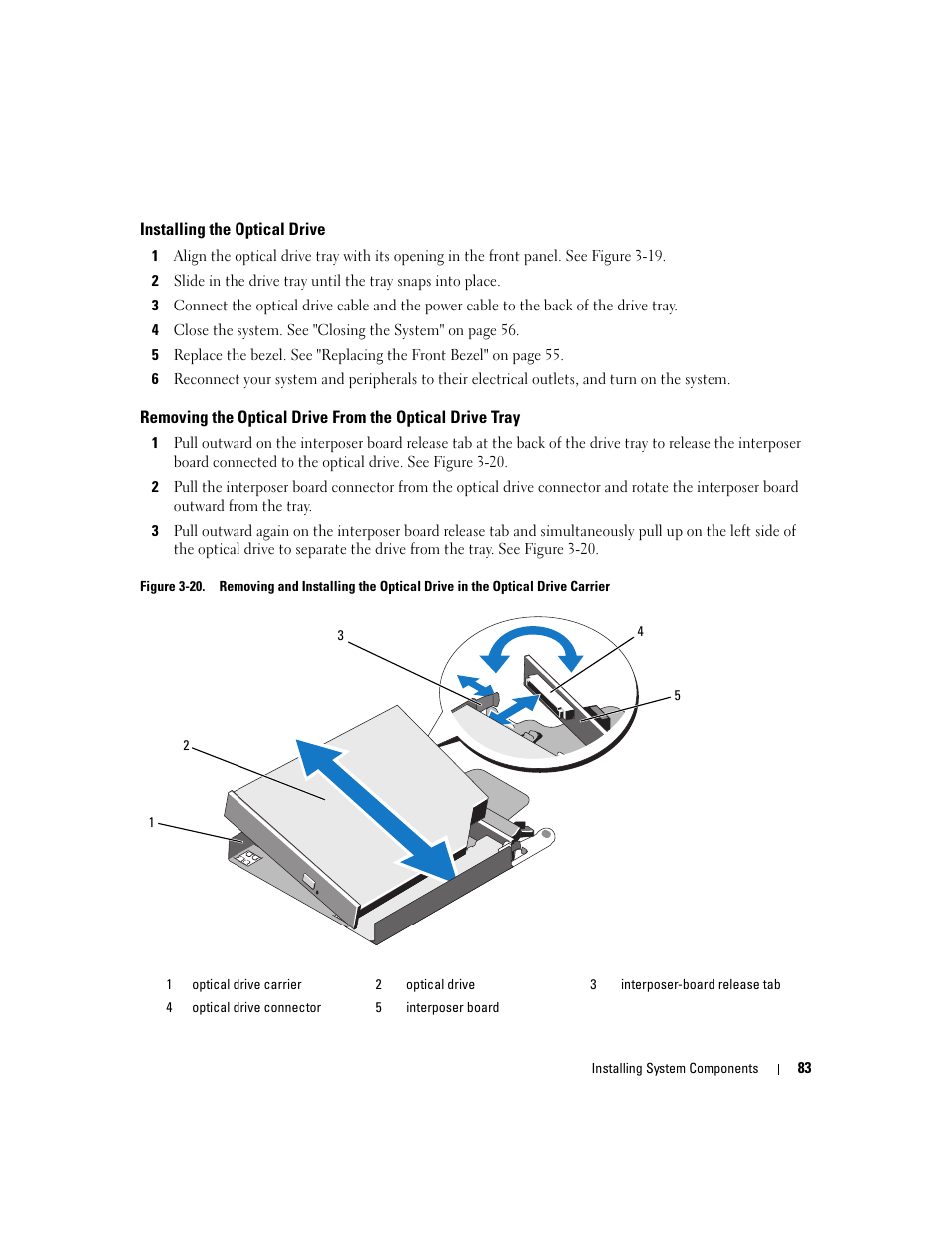 Installing the Optical Drive

1 Align the optical drive tray with its opening in the front panel. See Figure 3-19.

2 Slide in the drive tray until the tray snaps into place.

3 Connect the optical drive cable and the power cable to the back of the drive tray.

4 Close the system. See "Closing the System" on page 56.

5 Replace the bezel. See "Replacing the Front Bezel" on page 55.

6 Reconnect your system and peripherals to their electrical outlets, and turn on the system.

Removing the Optical Drive From the Optical Drive Tray

1 Pull outward on the interposer board release tab at the back of the drive tray to release the interposer board connected to the optical drive. See Figure 3-20.

2 Pull the interposer board connector from the optical drive connector and rotate the interposer board outward from the tray.

3 Pull outward again on the interposer board release tab and simultaneously pull up on the left side of the optical drive to separate the drive from the tray. See Figure 3-20.

Figure 3-20. Removing and Installing the Optical Drive in the Optical Drive Carrier

3
4
5
2
1

| 1 | optical drive carrier | 2 | optical drive | 3 | interposer-board release tab |
|---|---|---|---|---|---|
| 4 | optical drive connector | 5 | interposer board | | |

Installing System Components | 83